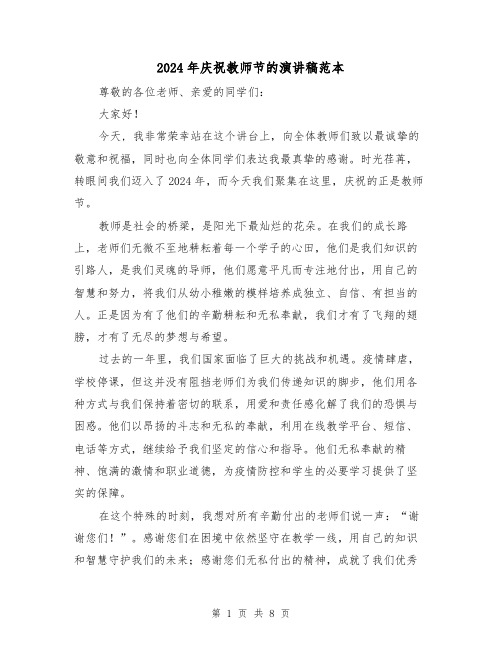 2024年庆祝教师节的演讲稿范本

尊敬的各位老师、亲爱的同学们：

大家好！

今天，我非常荣幸站在这个讲台上，向全体教师们致以最诚挚的敬意和祝福，同时也向全体同学们表达我最真挚的感谢。时光荏苒，转眼间我们迈入了2024年，而今天我们聚集在这里，庆祝的正是教师节。

教师是社会的桥梁，是阳光下最灿烂的花朵。在我们的成长路上，老师们无微不至地耕耘着每一个学子的心田，他们是我们知识的引路人，是我们灵魂的导师，他们愿意平凡而专注地付出，用自己的智慧和努力，将我们从幼小稚嫩的模样培养成独立、自信、有担当的人。正是因为有了他们的辛勤耕耘和无私奉献，我们才有了飞翔的翅膀，才有了无尽的梦想与希望。

过去的一年里，我们国家面临了巨大的挑战和机遇。疫情肆虐，学校停课，但这并没有阻挡老师们为我们传递知识的脚步，他们用各种方式与我们保持着密切的联系，用爱和责任感化解了我们的恐惧与困惑。他们以昂扬的斗志和无私的奉献，利用在线教学平台、短信、电话等方式，继续给予我们坚定的信心和指导。他们无私奉献的精神、饱满的激情和职业道德，为疫情防控和学生的必要学习提供了坚实的保障。

在这个特殊的时刻，我想对所有辛勤付出的老师们说一声：“谢谢您们！”。感谢您们在困境中依然坚守在教学一线，用自己的知识和智慧守护我们的未来；感谢您们无私付出的精神，成就了我们优秀

第 1 页 共 8 页